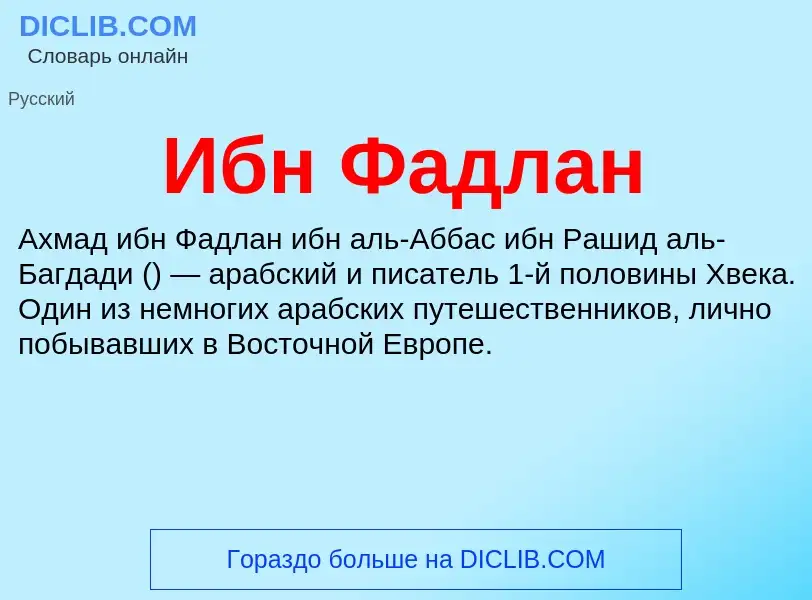 DICLIB.COM
Словарь онлайн

Русский

Ибн Фадлан

Ахмад ибн Фадлан ибн аль-Аббас ибн Рашид аль-Багдади () — арабский и писатель 1-й половины Хвека. Один из немногих арабских путешественников, лично побывавших в Восточной Европе.

Гораздо больше на DICLIB.COM